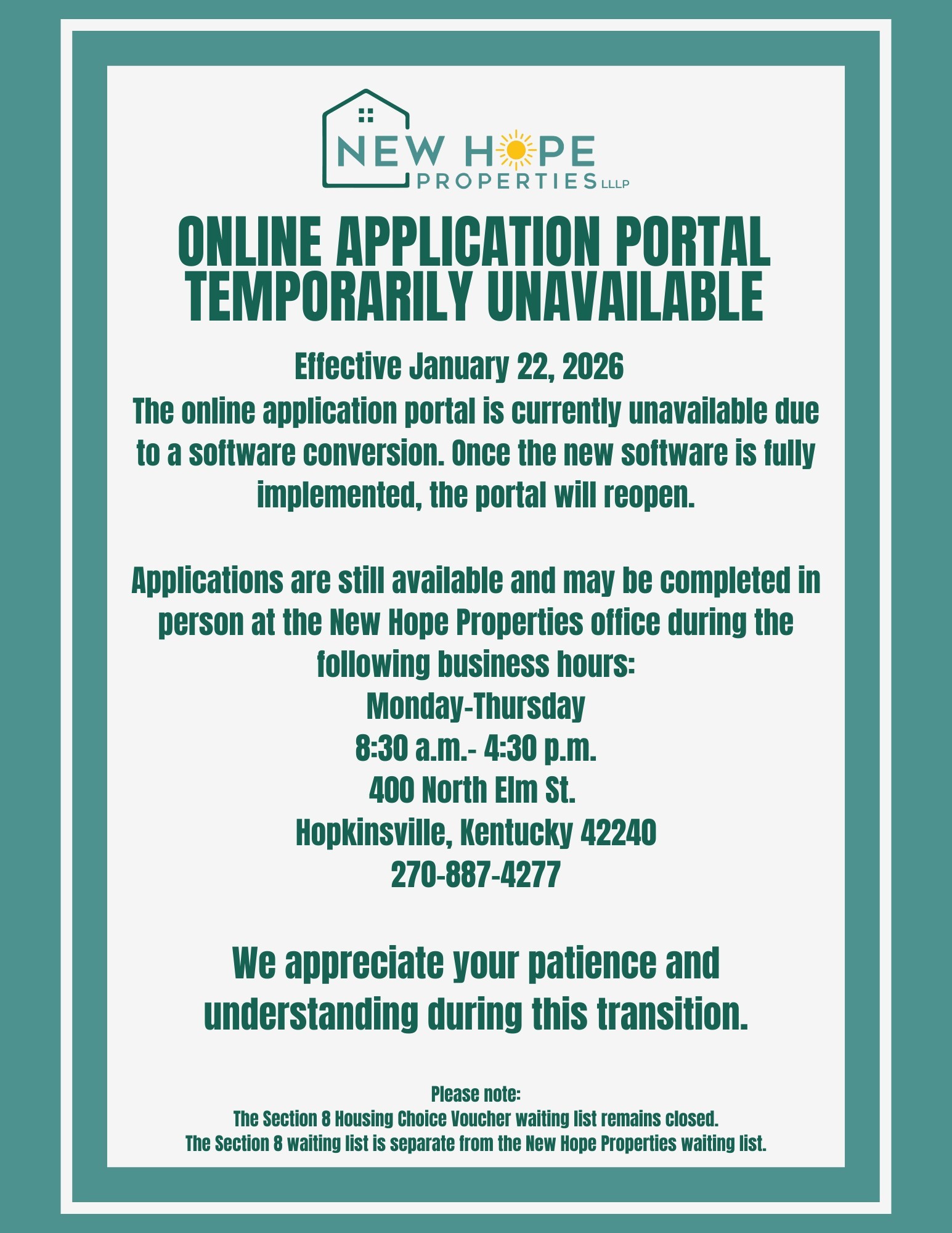 NEW HOPE
PROPERTIES LLLP

ONLINE APPLICATION PORTAL TEMPORARILY UNAVAILABLE

Effective January 22, 2026
The online application portal is currently unavailable due to a software conversion. Once the new software is fully implemented, the portal will reopen.

Applications are still available and may be completed in person at the New Hope Properties office during the following business hours:
Monday-Thursday
8:30 a.m.- 4:30 p.m.
400 North Elm St.
Hopkinsville, Kentucky 42240
270-887-4277

We appreciate your patience and understanding during this transition.

Please note:
The Section 8 Housing Choice Voucher waiting list remains closed.
The Section 8 waiting list is separate from the New Hope Properties waiting list.